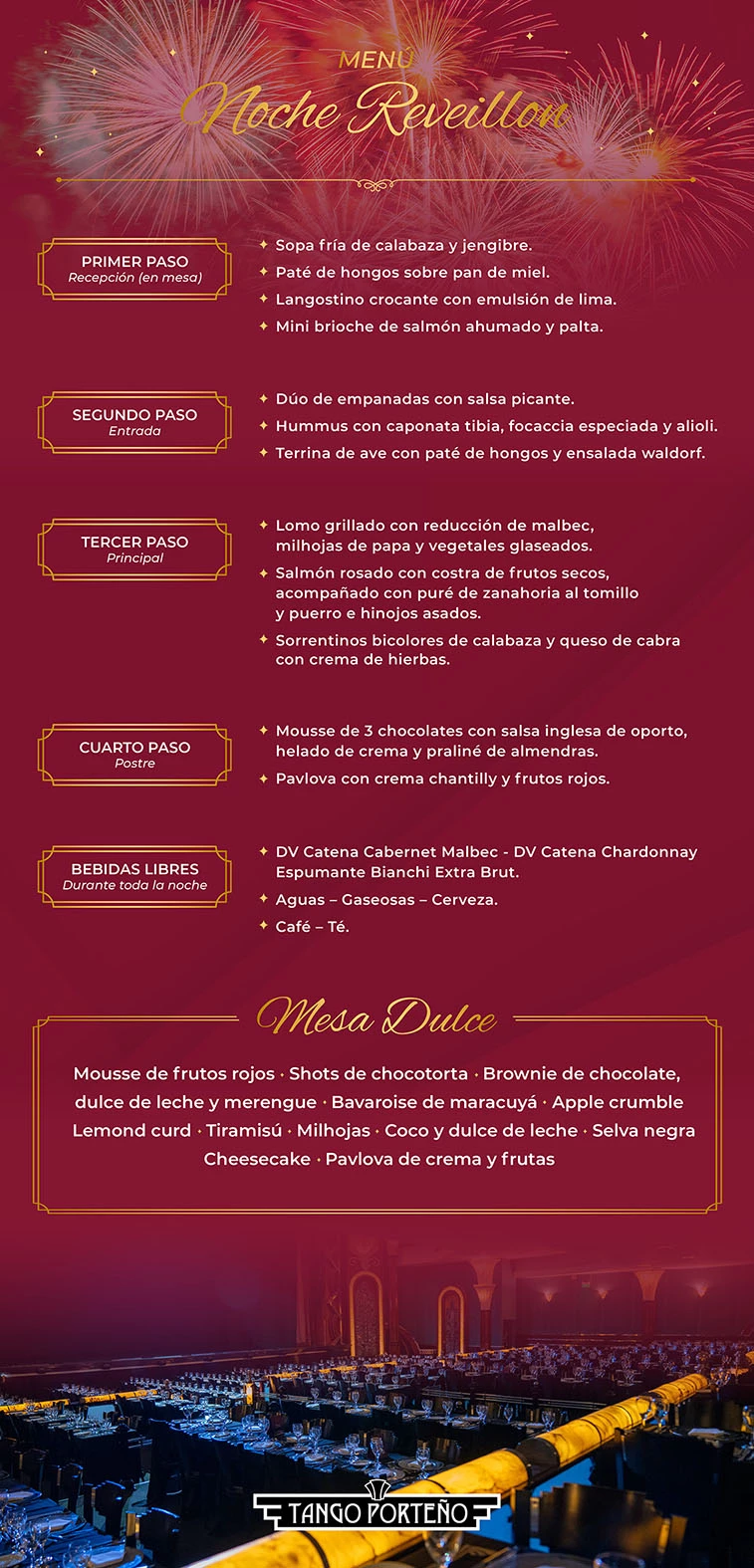 MENÚ
Noche Reveillon

PRIMER PASO
Recepción (en mesa)

Sopa fría de calabaza y jengibre.
Paté de hongos sobre pan de miel.
Langostino crocante con emulsión de lima.
Mini brioche de salmón ahumado y palta.

SEGUNDO PASO
Entrada

Dúo de empanadas con salsa picante.
Hummus con caponata tibia, focaccia especiada y alioli.
Terrina de ave con paté de hongos y ensalada waldorf.

TERCER PASO
Principal

Lomo grillado con reducción de malbec, milhojas de papa y vegetales glaseados.
Salmón rosado con costra de frutos secos, acompañado con puré de zanahoria al tomillo y puerro e hinojos asados.
Sorrentinos bicolores de calabaza y queso de cabra con crema de hierbas.

CUARTO PASO
Postre

Mousse de 3 chocolates con salsa inglesa de oporto, helado de crema y praliné de almendras.
Pavlova con crema chantilly y frutos rojos.

BEBIDAS LIBRES
Durante toda la noche

DV Catena Cabernet Malbec - DV Catena Chardonnay Espumante Bianchi Extra Brut.
Aguas – Gaseosas – Cerveza.
Café – Té.

Mesa Dulce

Mousse de frutos rojos · Shots de chocotorta · Brownie de chocolate, dulce de leche y merengue · Bavaroise de maracuyá · Apple crumble Lemond curd · Tiramisú · Milhojas · Coco y dulce de leche · Selva negra Cheesecake · Pavlova de crema y frutas

TANGO PORTEÑO